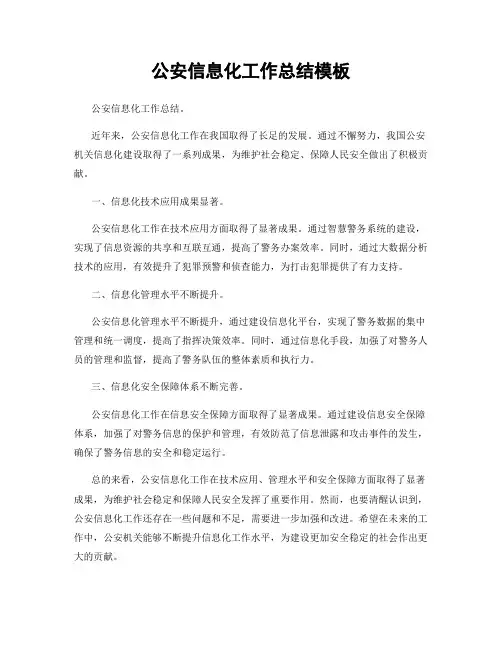 公安信息化工作总结模板

公安信息化工作总结。

近年来，公安信息化工作在我国取得了长足的发展。通过不懈努力，我国公安机关信息化建设取得了一系列成果，为维护社会稳定、保障人民安全做出了积极贡献。

一、信息化技术应用成果显著。

公安信息化工作在技术应用方面取得了显著成果。通过智慧警务系统的建设，实现了信息资源的共享和互联互通，提高了警务办案效率。同时，通过大数据分析技术的应用，有效提升了犯罪预警和侦查能力，为打击犯罪提供了有力支持。

二、信息化管理水平不断提升。

公安信息化管理水平不断提升，通过建设信息化平台，实现了警务数据的集中管理和统一调度，提高了指挥决策效率。同时，通过信息化手段，加强了对警务人员的管理和监督，提高了警务队伍的整体素质和执行力。

三、信息化安全保障体系不断完善。

公安信息化工作在信息安全保障方面取得了显著成果。通过建设信息安全保障体系，加强了对警务信息的保护和管理，有效防范了信息泄露和攻击事件的发生，确保了警务信息的安全和稳定运行。

总的来看，公安信息化工作在技术应用、管理水平和安全保障方面取得了显著成果，为维护社会稳定和保障人民安全发挥了重要作用。然而，也要清醒认识到，公安信息化工作还存在一些问题和不足，需要进一步加强和改进。希望在未来的工作中，公安机关能够不断提升信息化工作水平，为建设更加安全稳定的社会作出更大的贡献。